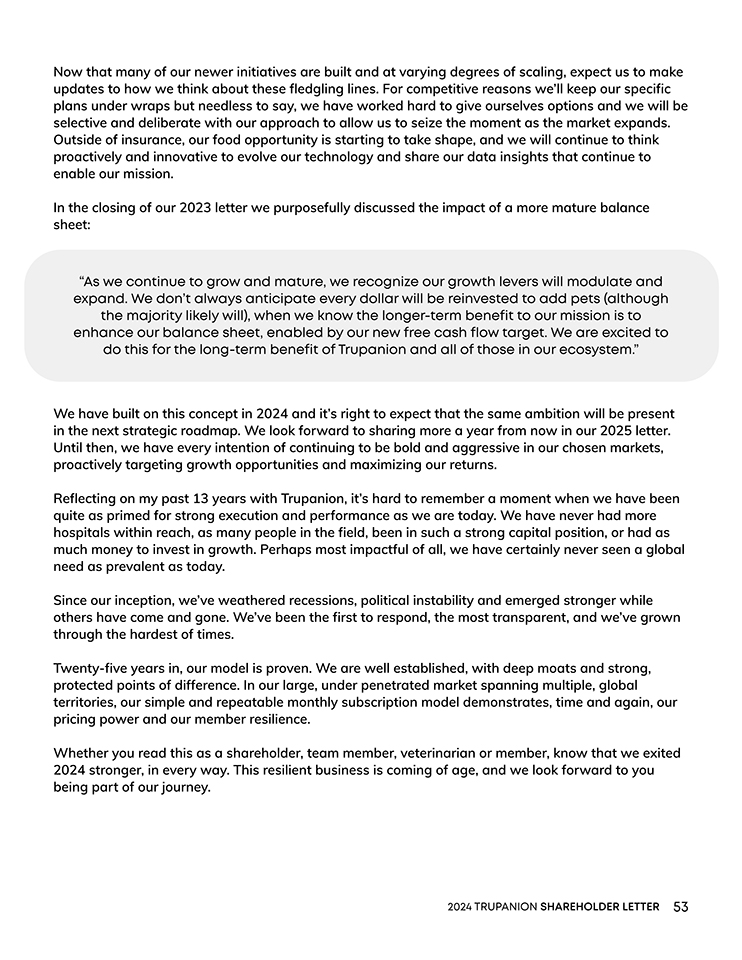 Now that many of our newer initiatives are built and at varying degrees of scaling, expect us to make updates to how we think about these fledgling lines. For competitive reasons we'll keep our specific plans under wraps but needless to say, we have worked hard to give ourselves options and we will be selective and deliberate with our approach to allow us to seize the moment as the market expands. Outside of insurance, our food opportunity is starting to take shape, and we will continue to think proactively and innovative to evolve our technology and share our data insights that continue to enable our mission.

In the closing of our 2023 letter we purposefully discussed the impact of a more mature balance sheet:

"As we continue to grow and mature, we recognize our growth levers will modulate and expand. We don't always anticipate every dollar will be reinvested to add pets (although the majority likely will), when we know the longer-term benefit to our mission is to enhance our balance sheet, enabled by our new free cash flow target. We are excited to do this for the long-term benefit of Trupanion and all of those in our ecosystem."

We have built on this concept in 2024 and it's right to expect that the same ambition will be present in the next strategic roadmap. We look forward to sharing more a year from now in our 2025 letter. Until then, we have every intention of continuing to be bold and aggressive in our chosen markets, proactively targeting growth opportunities and maximizing our returns.

Reflecting on my past 13 years with Trupanion, it's hard to remember a moment when we have been quite as primed for strong execution and performance as we are today. We have never had more hospitals within reach, as many people in the field, been in such a strong capital position, or had as much money to invest in growth. Perhaps most impactful of all, we have certainly never seen a global need as prevalent as today.

Since our inception, we've weathered recessions, political instability and emerged stronger while others have come and gone. We've been the first to respond, the most transparent, and we've grown through the hardest of times.

Twenty-five years in, our model is proven. We are well established, with deep moats and strong, protected points of difference. In our large, under penetrated market spanning multiple, global territories, our simple and repeatable monthly subscription model demonstrates, time and again, our pricing power and our member resilience.

Whether you read this as a shareholder, team member, veterinarian or member, know that we exited 2024 stronger, in every way. This resilient business is coming of age, and we look forward to you being part of our journey.

2024 TRUPANION SHAREHOLDER LETTER 53